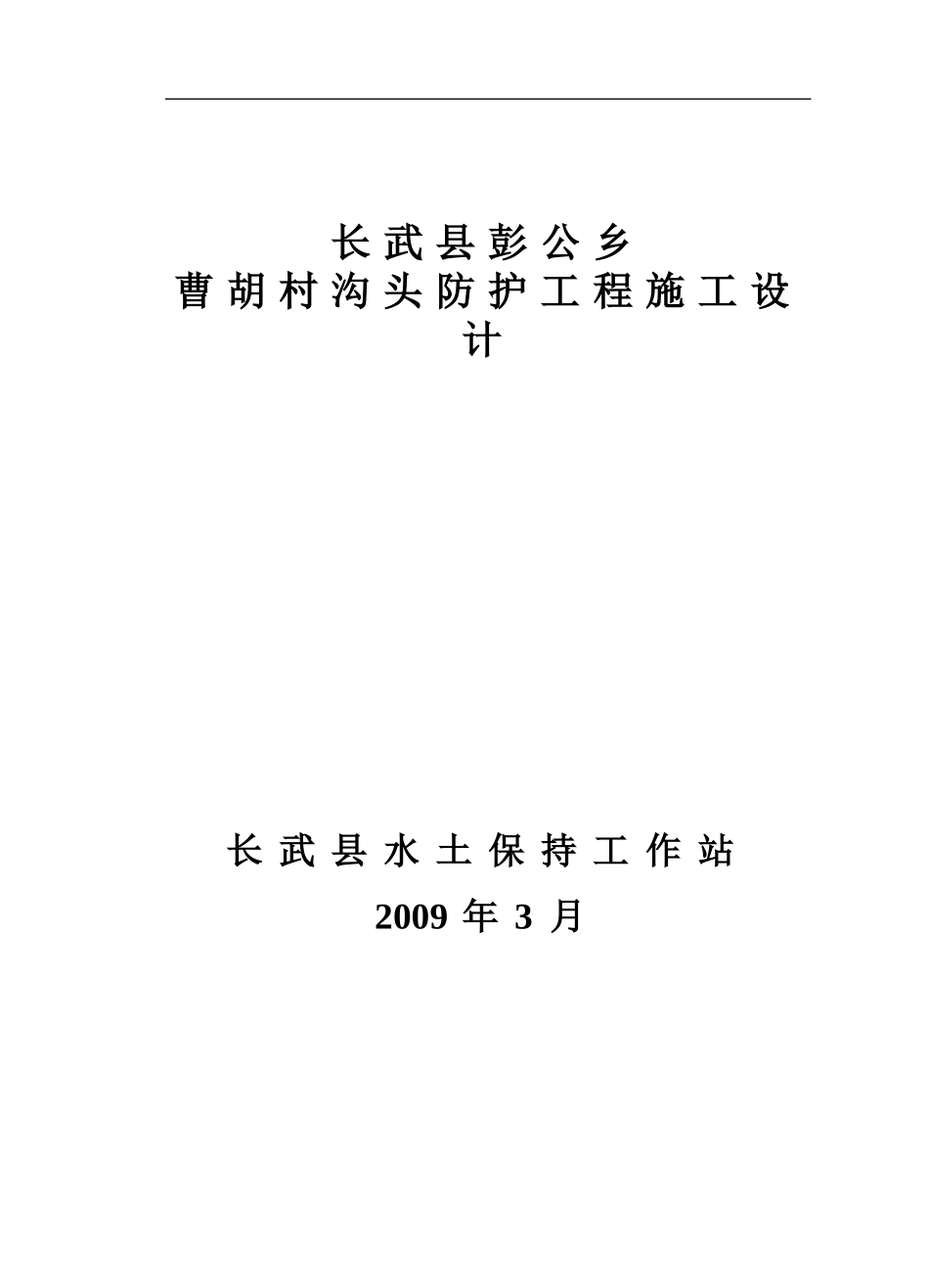 长武县彭公乡
曹胡村沟头防护工程施工设计

长武县水土保持工作站
2009 年 3 月